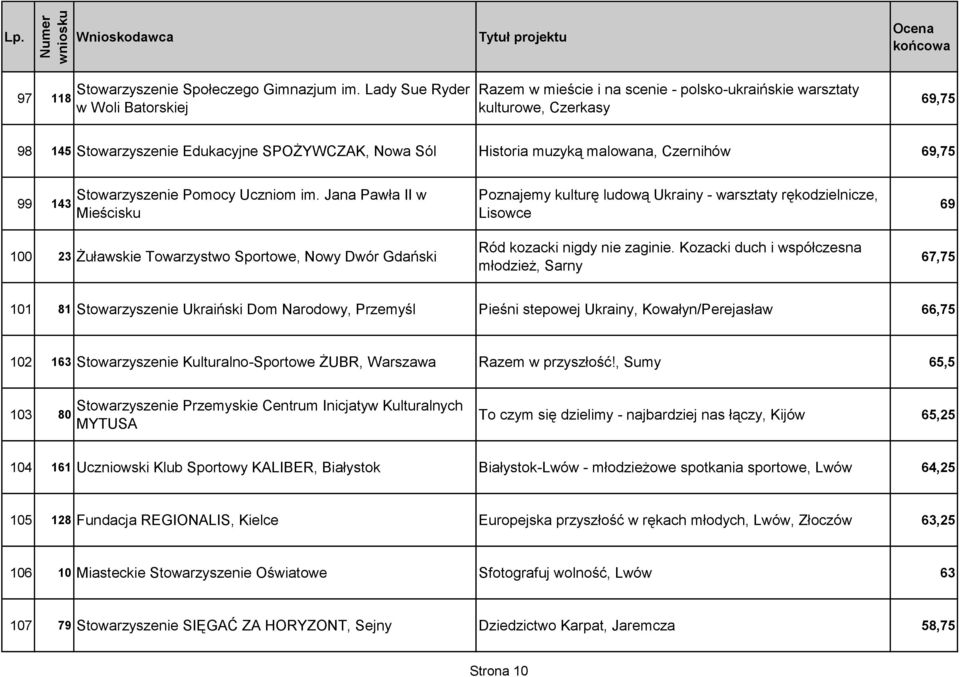 | Lp. | Numer wniosku | Wnioskodawca | Tytuł projektu | Ocena końcowa |
|---|---|---|---|---|
| 97 | 118 | Stowarzyszenie Społeczego Gimnazjum im. Lady Sue Ryder w Woli Batorskiej | Razem w mieście i na scenie - polsko-ukraińskie warsztaty kulturowe, Czerkasy | 69,75 |
| 98 | 145 | Stowarzyszenie Edukacyjne SPOŻYWCZAK, Nowa Sól | Historia muzyką malowana, Czernihów | 69,75 |
| 99 | 143 | Stowarzyszenie Pomocy Uczniom im. Jana Pawła II w Mieścisku | Poznajemy kulturę ludową Ukrainy - warsztaty rękodzielnicze, Lisowce | 69 |
| 100 | 23 | Żuławskie Towarzystwo Sportowe, Nowy Dwór Gdański | Ród kozacki nigdy nie zaginie. Kozacki duch i współczesna młodzież, Sarny | 67,75 |
| 101 | 81 | Stowarzyszenie Ukraiński Dom Narodowy, Przemyśl | Pieśni stepowej Ukrainy, Kowałyn/Perejasław | 66,75 |
| 102 | 163 | Stowarzyszenie Kulturalno-Sportowe ŻUBR, Warszawa | Razem w przyszłość!, Sumy | 65,5 |
| 103 | 80 | Stowarzyszenie Przemyskie Centrum Inicjatyw Kulturalnych MYTUSA | To czym się dzielimy - najbardziej nas łączy, Kijów | 65,25 |
| 104 | 161 | Uczniowski Klub Sportowy KALIBER, Białystok | Białystok-Lwów - młodzieżowe spotkania sportowe, Lwów | 64,25 |
| 105 | 128 | Fundacja REGIONALIS, Kielce | Europejska przyszłość w rękach młodych, Lwów, Złoczów | 63,25 |
| 106 | 10 | Miasteckie Stowarzyszenie Oświatowe | Sfotografuj wolność, Lwów | 63 |
| 107 | 79 | Stowarzyszenie SIĘGAĆ ZA HORYZONT, Sejny | Dziedzictwo Karpat, Jaremcza | 58,75 |

Strona 10